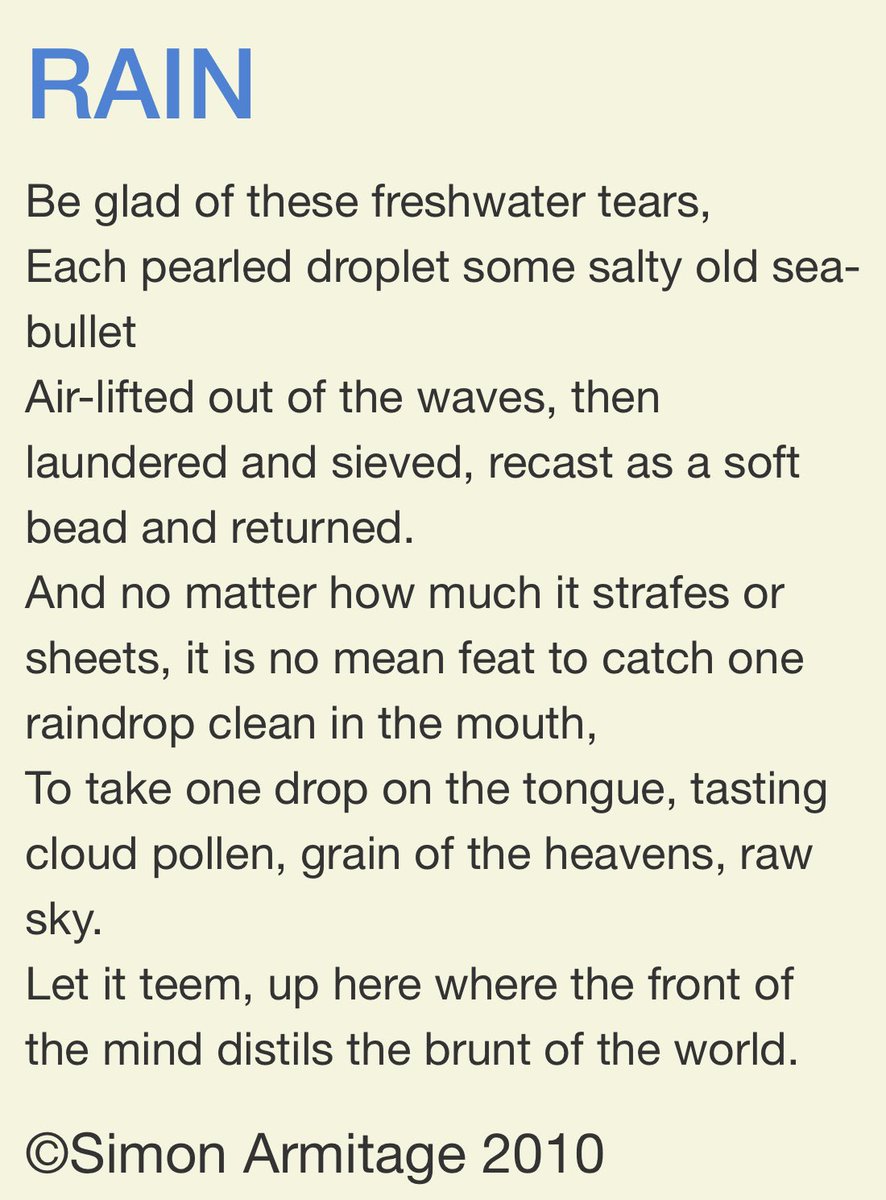 RAIN

Be glad of these freshwater tears,
Each pearled droplet some salty old sea-bullet
Air-lifted out of the waves, then laundered and sieved, recast as a soft bead and returned.
And no matter how much it strafes or sheets, it is no mean feat to catch one raindrop clean in the mouth,
To take one drop on the tongue, tasting cloud pollen, grain of the heavens, raw sky.
Let it teem, up here where the front of the mind distils the brunt of the world.

©Simon Armitage 2010